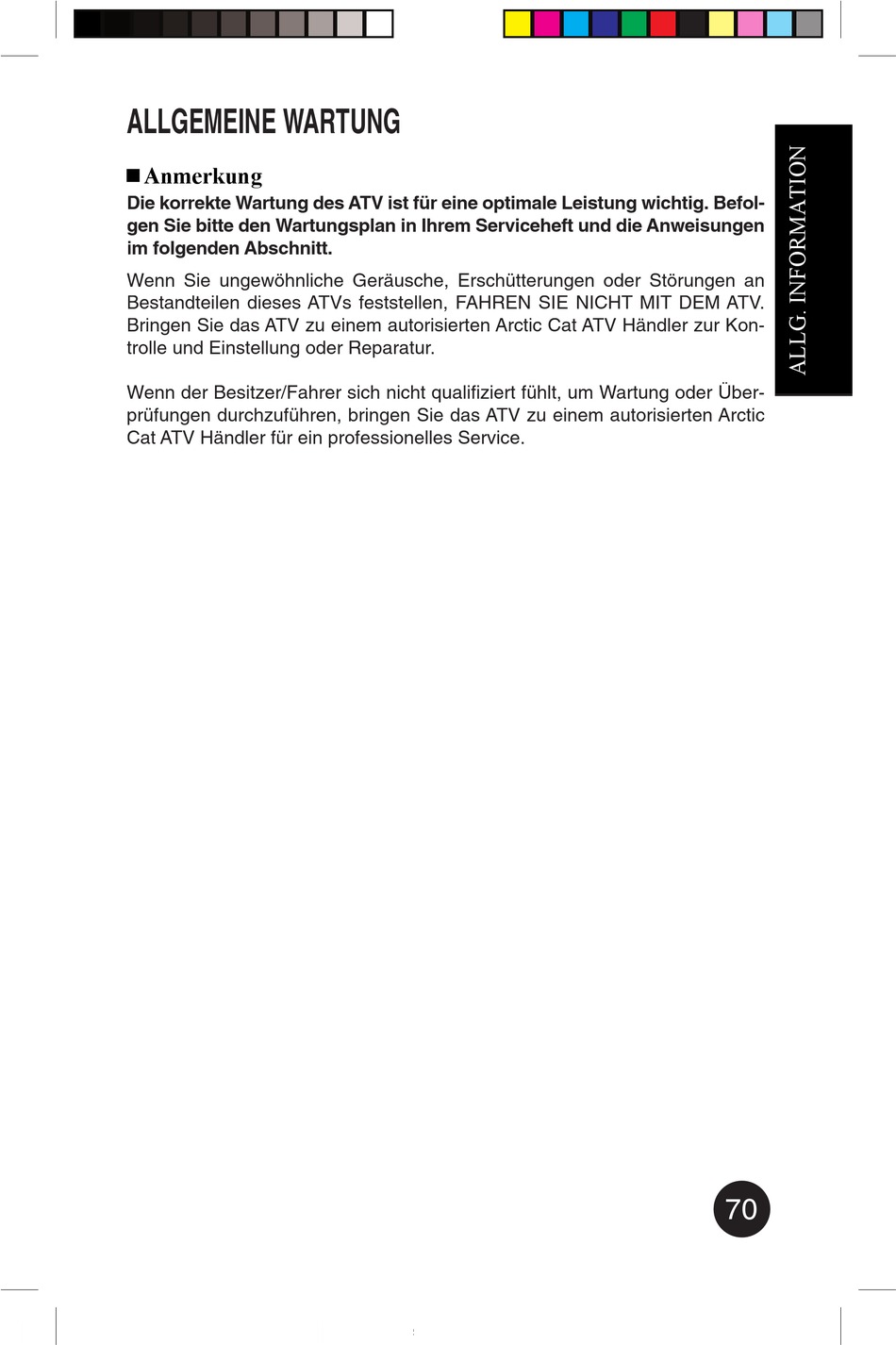 ALLGEMEINE WARTUNG

■ Anmerkung

Die korrekte Wartung des ATV ist für eine optimale Leistung wichtig. Befolgen Sie bitte den Wartungsplan in Ihrem Serviceheft und die Anweisungen im folgenden Abschnitt.

Wenn Sie ungewöhnliche Geräusche, Erschütterungen oder Störungen an Bestandteilen dieses ATVs feststellen, FAHREN SIE NICHT MIT DEM ATV. Bringen Sie das ATV zu einem autorisierten Arctic Cat ATV Händler zur Kontrolle und Einstellung oder Reparatur.

Wenn der Besitzer/Fahrer sich nicht qualifiziert fühlt, um Wartung oder Überprüfungen durchzuführen, bringen Sie das ATV zu einem autorisierten Arctic Cat ATV Händler für ein professionelles Service.

ALLG. INFORMATION

70